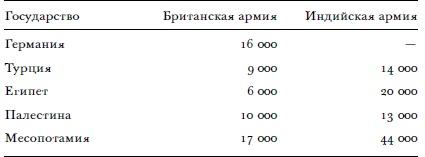 | Государство | Британская армия | Индийская армия |
|---|---|---|
| Германия | 16 000 | — |
| Турция | 9 000 | 14 000 |
| Египет | 6 000 | 20 000 |
| Палестина | 10 000 | 13 000 |
| Месопотамия | 17 000 | 44 000 |